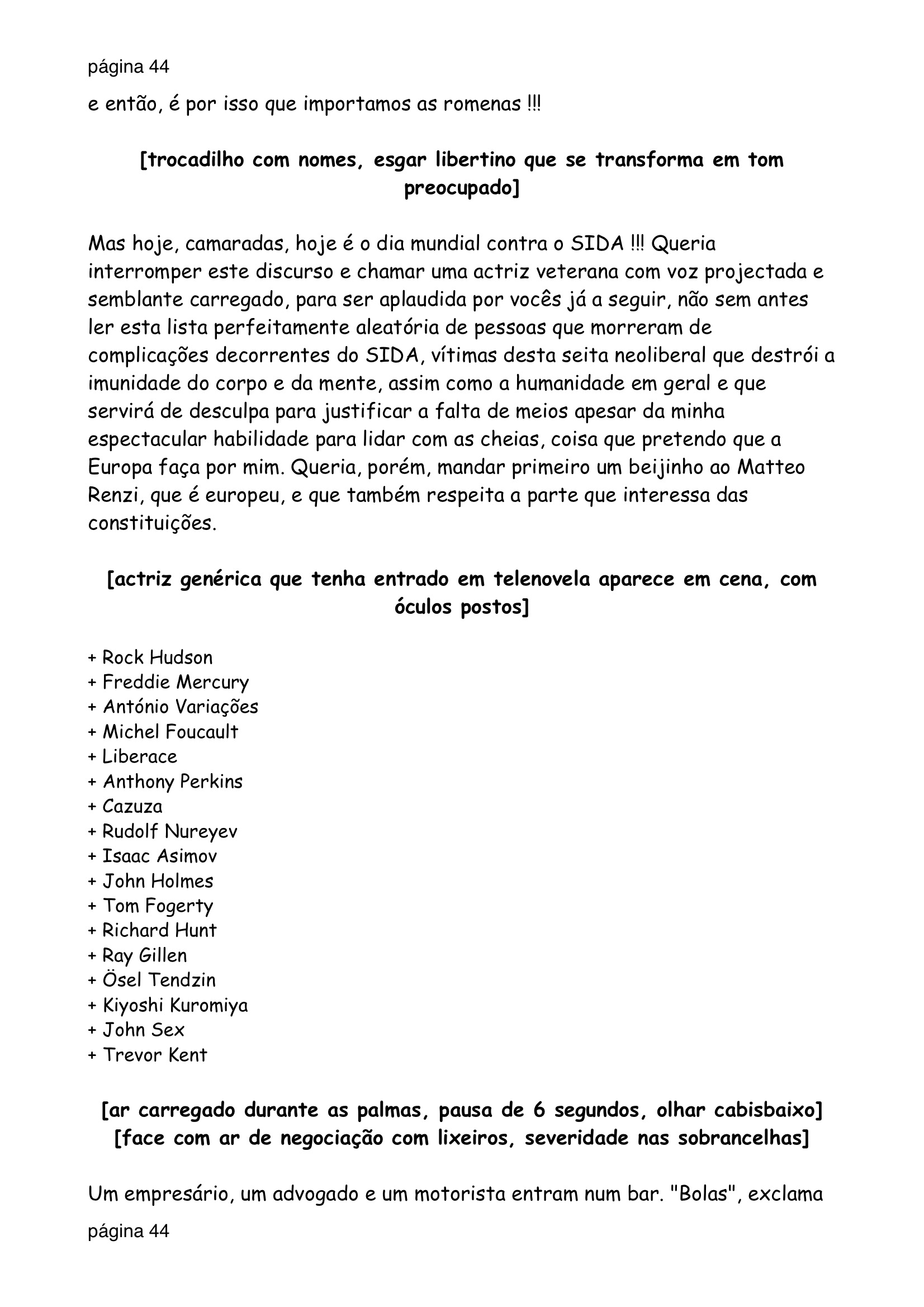 página 44

e então, é por isso que importamos as romenas !!!

[trocadilho com nomes, esgar libertino que se transforma em tom preocupado]

Mas hoje, camaradas, hoje é o dia mundial contra o SIDA !!! Queria interromper este discurso e chamar uma actriz veterana com voz projectada e semblante carregado, para ser aplaudida por vocês já a seguir, não sem antes ler esta lista perfeitamente aleatória de pessoas que morreram de complicações decorrentes do SIDA, vítimas desta seita neoliberal que destrói a imunidade do corpo e da mente, assim como a humanidade em geral e que servirá de desculpa para justificar a falta de meios apesar da minha espectacular habilidade para lidar com as cheias, coisa que pretendo que a Europa faça por mim. Queria, porém, mandar primeiro um beijinho ao Matteo Renzi, que é europeu, e que também respeita a parte que interessa das constituições.

[actriz genérica que tenha entrado em telenovela aparece em cena, com óculos postos]

+ Rock Hudson
+ Freddie Mercury
+ António Variações
+ Michel Foucault
+ Liberace
+ Anthony Perkins
+ Cazuza
+ Rudolf Nureyev
+ Isaac Asimov
+ John Holmes
+ Tom Fogerty
+ Richard Hunt
+ Ray Gillen
+ Ösel Tendzin
+ Kiyoshi Kuromiya
+ John Sex
+ Trevor Kent

[ar carregado durante as palmas, pausa de 6 segundos, olhar cabisbaixo]
[face com ar de negociação com lixeiros, severidade nas sobrancelhas]

Um empresário, um advogado e um motorista entram num bar. "Bolas", exclama

página 44